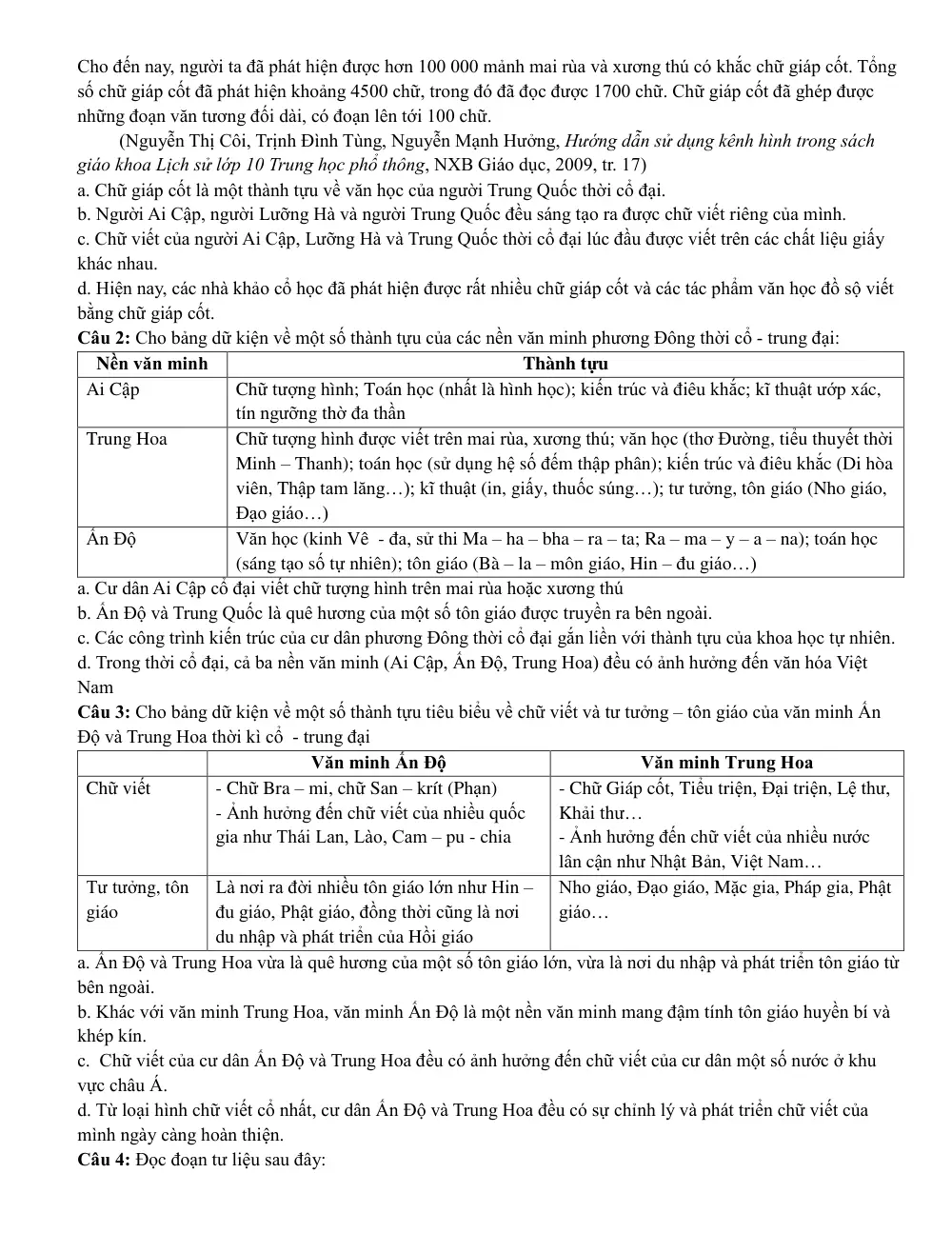 Cho đến nay, người ta đã phát hiện được hơn 100 000 mảnh mai rùa và xương thú có khắc chữ giáp cốt. Tổng số chữ giáp cốt đã phát hiện khoảng 4500 chữ, trong đó đã đọc được 1700 chữ. Chữ giáp cốt đã ghép được những đoạn văn tương đối dài, có đoạn lên tới 100 chữ.

(Nguyễn Thị Côi, Trịnh Đình Tùng, Nguyễn Mạnh Hưởng, Hướng dẫn sử dụng kênh hình trong sách giáo khoa Lịch sử lớp 10 Trung học phổ thông, NXB Giáo dục, 2009, tr. 17)

a. Chữ giáp cốt là một thành tựu về văn học của người Trung Quốc thời cổ đại.

b. Người Ai Cập, người Lưỡng Hà và người Trung Quốc đều sáng tạo ra được chữ viết riêng của mình.

c. Chữ viết của người Ai Cập, Lưỡng Hà và Trung Quốc thời cổ đại lúc đầu được viết trên các chất liệu giấy khác nhau.

d. Hiện nay, các nhà khảo cổ học đã phát hiện được rất nhiều chữ giáp cốt và các tác phẩm văn học đồ sộ viết bằng chữ giáp cốt.

Câu 2: Cho bảng dữ kiện về một số thành tựu của các nền văn minh phương Đông thời cổ - trung đại:

| Nền văn minh | Thành tựu |
|---|---|
| Ai Cập | Chữ tượng hình; Toán học (nhất là hình học); kiến trúc và điêu khắc; kĩ thuật ướp xác, tín ngưỡng thờ đa thần |
| Trung Hoa | Chữ tượng hình được viết trên mai rùa, xương thú; văn học (thơ Đường, tiểu thuyết thời Minh – Thanh); toán học (sử dụng hệ số đếm thập phân); kiến trúc và điêu khắc (Di hòa viên, Thập tam lăng…); kĩ thuật (in, giấy, thuốc súng…); tư tưởng, tôn giáo (Nho giáo, Đạo giáo…) |
| Ấn Độ | Văn học (kinh Vê - đa, sử thi Ma – ha – bha – ra – ta; Ra – ma – y – a – na); toán học (sáng tạo số tự nhiên); tôn giáo (Bà – la – môn giáo, Hin – đu giáo…) |

a. Cư dân Ai Cập cổ đại viết chữ tượng hình trên mai rùa hoặc xương thú

b. Ấn Độ và Trung Quốc là quê hương của một số tôn giáo được truyền ra bên ngoài.

c. Các công trình kiến trúc của cư dân phương Đông thời cổ đại gắn liền với thành tựu của khoa học tự nhiên.

d. Trong thời cổ đại, cả ba nền văn minh (Ai Cập, Ấn Độ, Trung Hoa) đều có ảnh hưởng đến văn hóa Việt Nam

Câu 3: Cho bảng dữ kiện về một số thành tựu tiêu biểu về chữ viết và tư tưởng – tôn giáo của văn minh Ấn Độ và Trung Hoa thời kì cổ - trung đại

| | Văn minh Ấn Độ | Văn minh Trung Hoa |
|---|---|---|
| Chữ viết | - Chữ Bra – mi, chữ San – krít (Phạn) - Ảnh hưởng đến chữ viết của nhiều quốc gia như Thái Lan, Lào, Cam – pu - chia | - Chữ Giáp cốt, Tiểu triện, Đại triện, Lệ thư, Khải thư… - Ảnh hưởng đến chữ viết của nhiều nước lân cận như Nhật Bản, Việt Nam… |
| Tư tưởng, tôn giáo | Là nơi ra đời nhiều tôn giáo lớn như Hin – đu giáo, Phật giáo, đồng thời cũng là nơi du nhập và phát triển của Hồi giáo | Nho giáo, Đạo giáo, Mặc gia, Pháp gia, Phật giáo… |

a. Ấn Độ và Trung Hoa vừa là quê hương của một số tôn giáo lớn, vừa là nơi du nhập và phát triển tôn giáo từ bên ngoài.

b. Khác với văn minh Trung Hoa, văn minh Ấn Độ là một nền văn minh mang đậm tính tôn giáo huyền bí và khép kín.

c. Chữ viết của cư dân Ấn Độ và Trung Hoa đều có ảnh hưởng đến chữ viết của cư dân một số nước ở khu vực châu Á.

d. Từ loại hình chữ viết cổ nhất, cư dân Ấn Độ và Trung Hoa đều có sự chỉnh lý và phát triển chữ viết của mình ngày càng hoàn thiện.

Câu 4: Đọc đoạn tư liệu sau đây: